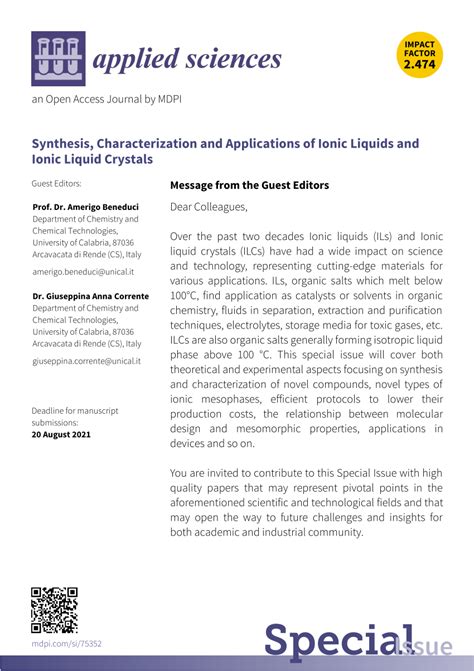 applied sciences

IMPACT FACTOR 2.474

an Open Access Journal by MDPI

Synthesis, Characterization and Applications of Ionic Liquids and Ionic Liquid Crystals

Guest Editors:

Prof. Dr. Amerigo Beneduci
Department of Chemistry and Chemical Technologies, University of Calabria, 87036 Arcavacata di Rende (CS), Italy

amerigo.beneduci@unical.it

Dr. Giuseppina Anna Corrente
Department of Chemistry and Chemical Technologies, University of Calabria, 87036 Arcavacata di Rende (CS), Italy

giuseppina.corrente@unical.it

Deadline for manuscript submissions:
20 August 2021

Message from the Guest Editors

Dear Colleagues,

Over the past two decades Ionic liquids (ILs) and Ionic liquid crystals (ILCs) have had a wide impact on science and technology, representing cutting-edge materials for various applications. ILs, organic salts which melt below 100°C, find application as catalysts or solvents in organic chemistry, fluids in separation, extraction and purification techniques, electrolytes, storage media for toxic gases, etc. ILCs are also organic salts generally forming isotropic liquid phase above 100 °C. This special issue will cover both theoretical and experimental aspects focusing on synthesis and characterization of novel compounds, novel types of ionic mesophases, efficient protocols to lower their production costs, the relationship between molecular design and mesomorphic properties, applications in devices and so on.

You are invited to contribute to this Special Issue with high quality papers that may represent pivotal points in the aforementioned scientific and technological fields and that may open the way to future challenges and insights for both academic and industrial community.

mdpi.com/si/75352

Special Issue